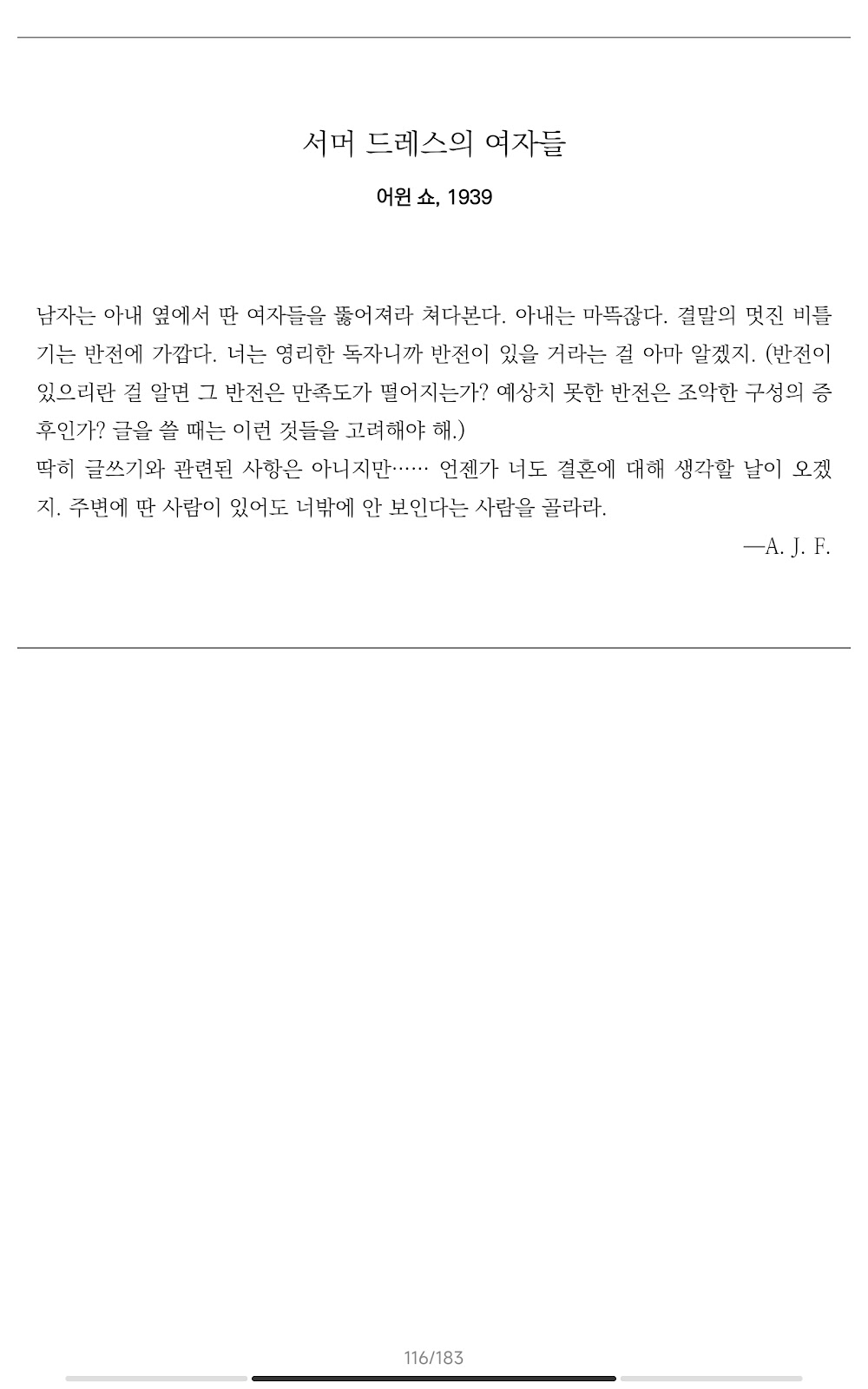 서머 드레스의 여자들

어윈 쇼, 1939

남자는 아내 옆에서 딴 여자들을 뚫어져라 쳐다본다. 아내는 마뜩잖다. 결말의 멋진 비틀기는 반전에 가깝다. 너는 영리한 독자니까 반전이 있을 거라는 걸 아마 알겠지. (반전이 있으리란 걸 알면 그 반전은 만족도가 떨어지는가? 예상치 못한 반전은 조악한 구성의 증후인가? 글을 쓸 때는 이런 것들을 고려해야 해.)
딱히 글쓰기와 관련된 사항은 아니지만…… 언젠가 너도 결혼에 대해 생각할 날이 오겠지. 주변에 딴 사람이 있어도 너밖에 안 보인다는 사람을 골라라.

—A. J. F.

116/183